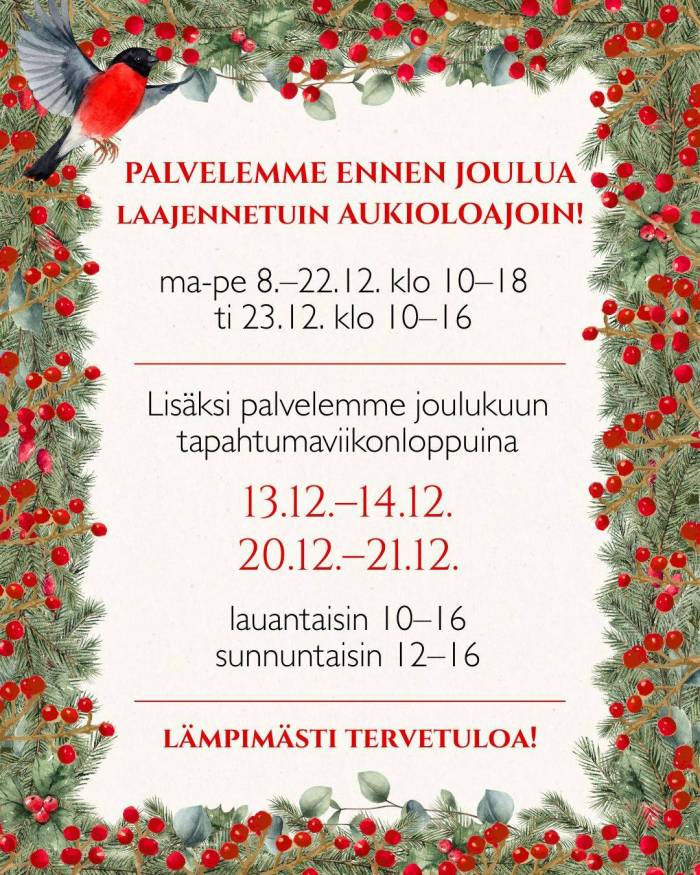 PALVELEMME ENNEN JOULUA LAAJENNETUIN AUKIOLOAJOIN!

ma-pe 8.–22.12. klo 10–18
ti 23.12. klo 10–16

Lisäksi palvelemme joulukuun tapahtumaviikonloppuina

13.12.–14.12.
20.12.–21.12.

lauantaisin 10–16
sunnuntaisin 12–16

LÄMPIMÄSTI TERVETULOA!